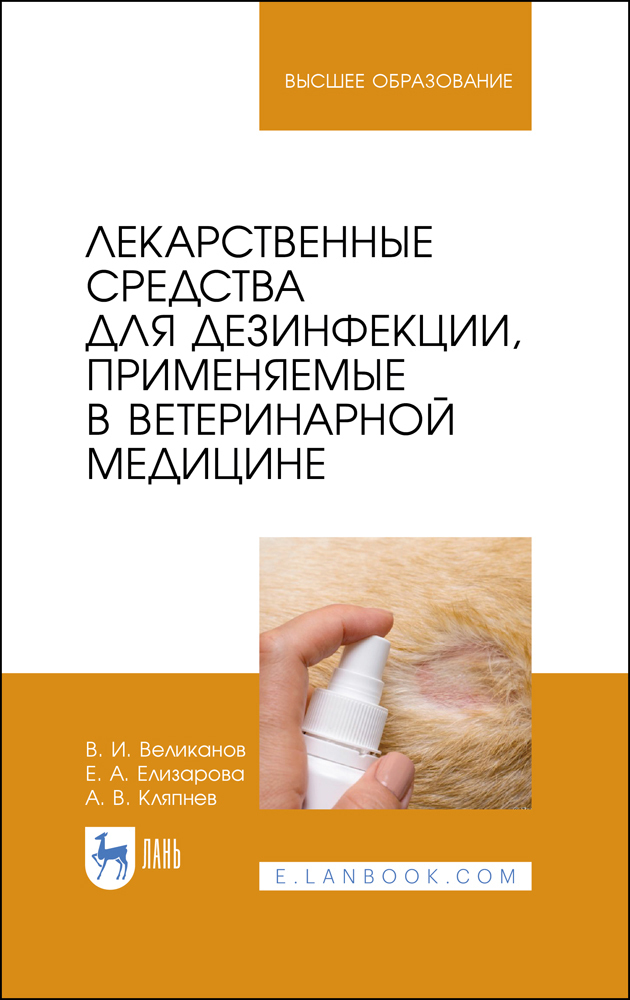 ВЫСШЕЕ ОБРАЗОВАНИЕ

ЛЕКАРСТВЕННЫЕ СРЕДСТВА ДЛЯ ДЕЗИНФЕКЦИИ, ПРИМЕНЯЕМЫЕ В ВЕТЕРИНАРНОЙ МЕДИЦИНЕ

В. И. Великанов
Е. А. Елизарова
А. В. Кляпнев

ЛАНЬ

E.LANBOOK.COM